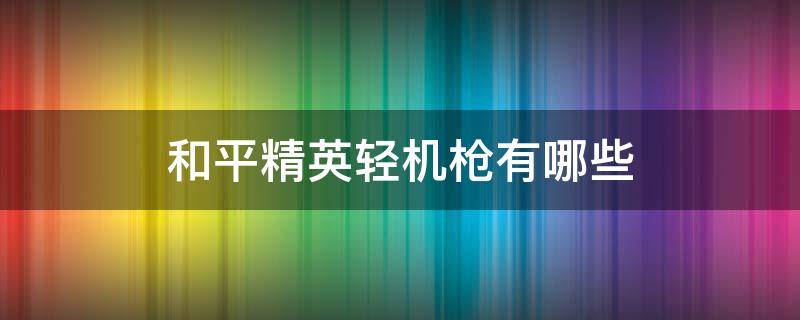 和平精英轻机枪有哪些